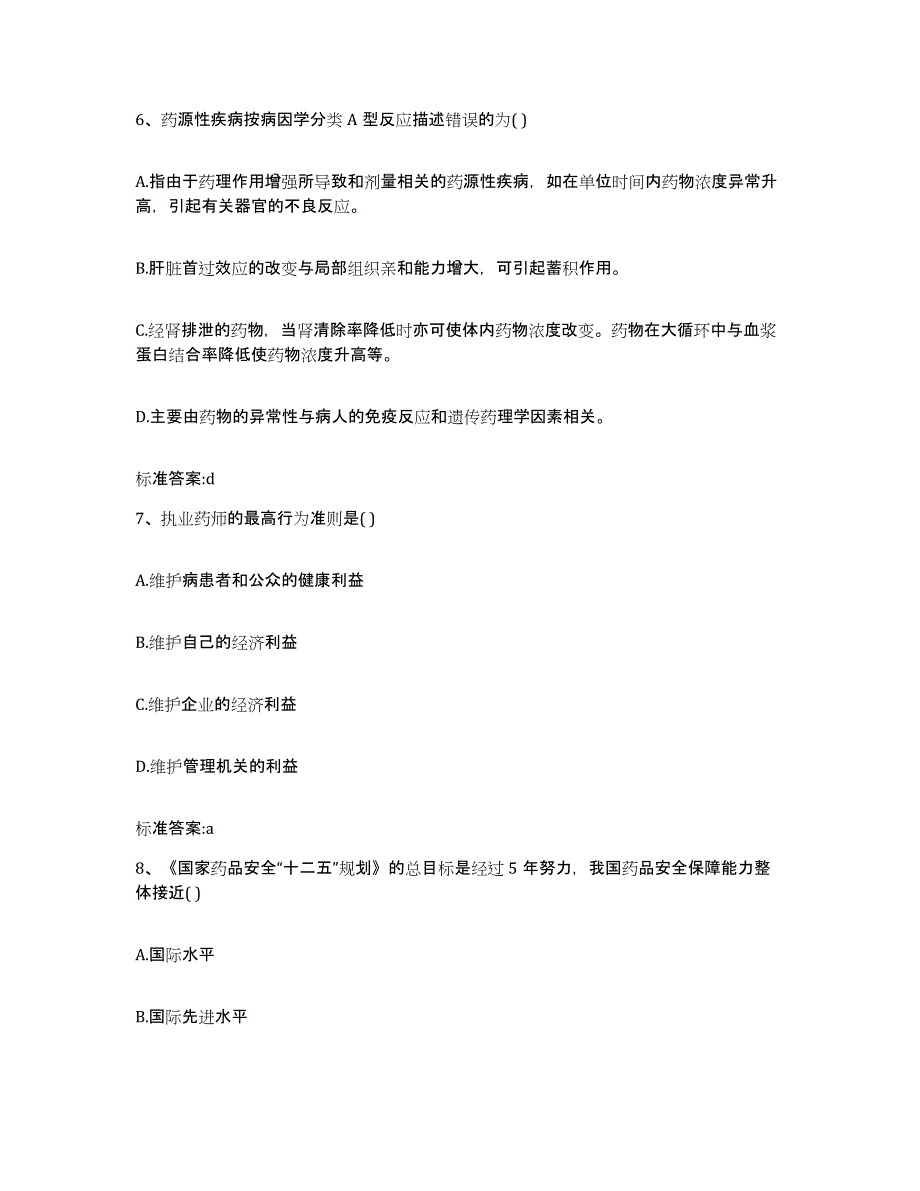 6、药源性疾病按病因学分类 A 型反应描述错误的为( )

A.指由于药理作用增强所导致和剂量相关的药源性疾病，如在单位时间内药物浓度异常升高，引起有关器官的不良反应。

B.肝脏首过效应的改变与局部组织亲和能力增大，可引起蓄积作用。

C.经肾排泄的药物，当肾清除率降低时亦可使体内药物浓度改变。药物在大循环中与血浆蛋白结合率降低使药物浓度升高等。

D.主要由药物的异常性与病人的免疫反应和遗传药理学因素相关。

标准答案:d

7、执业药师的最高行为准则是( )

A.维护病患者和公众的健康利益

B.维护自己的经济利益

C.维护企业的经济利益

D.维护管理机关的利益

标准答案:a

8、《国家药品安全“十二五”规划》的总目标是经过 5 年努力，我国药品安全保障能力整体接近( )

A.国际水平

B.国际先进水平